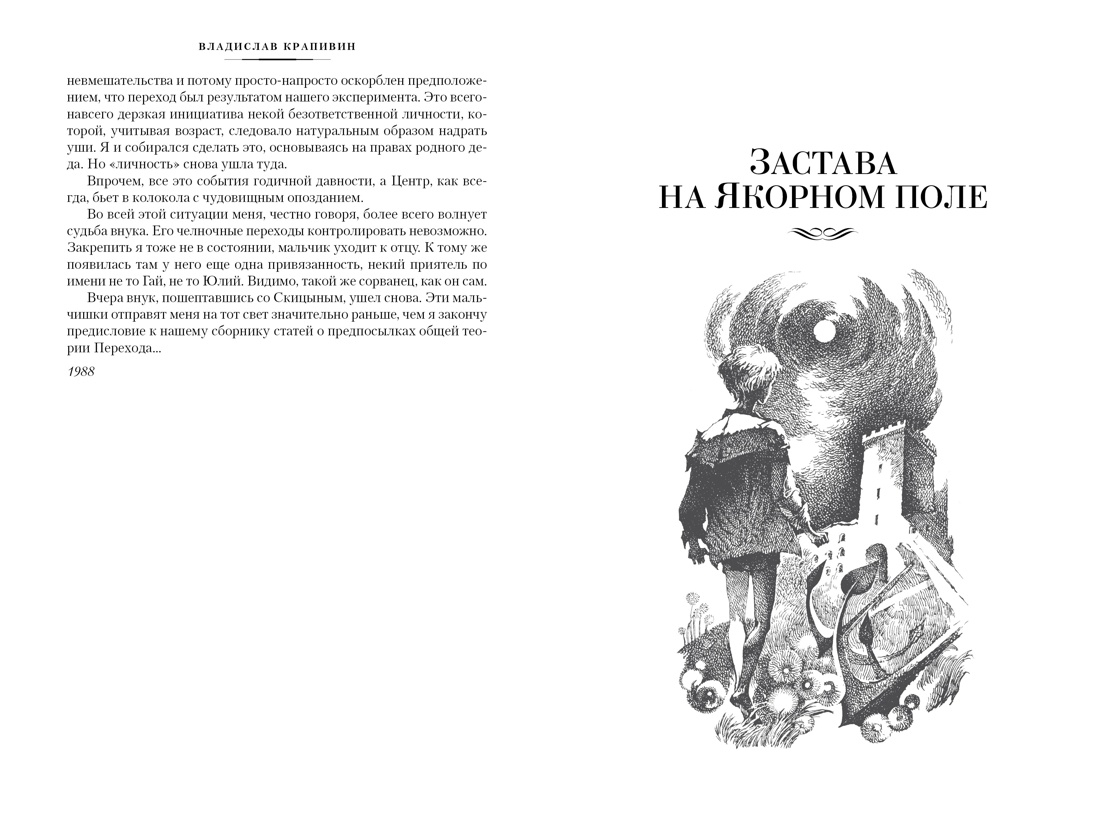 ВЛАДИСЛАВ КРАПИВИН

невмешательства и потому просто-напросто оскорблен предположением, что переход был результатом нашего эксперимента. Это всего-навсего дерзкая инициатива некой безответственной личности, которой, учитывая возраст, следовало натуральным образом надрать уши. Я и собирался сделать это, основываясь на правах родного деда. Но «личность» снова ушла туда.

Впрочем, все это события годичной давности, а Центр, как всегда, бьет в колокола с чудовищным опозданием.

Во всей этой ситуации меня, честно говоря, более всего волнует судьба внука. Его челночные переходы контролировать невозможно. Закрепить я тоже не в состоянии, мальчик уходит к отцу. К тому же появилась там у него еще одна привязанность, некий приятель по имени не то Гай, не то Юлий. Видимо, такой же сорванец, как он сам.

Вчера внук, пошептавшись со Скицыным, ушел снова. Эти мальчишки отправят меня на тот свет значительно раньше, чем я закончу предисловие к нашему сборнику статей о предпосылках общей теории Перехода...

1988

ЗАСТАВА
НА ЯКОРНОМ ПОЛЕ